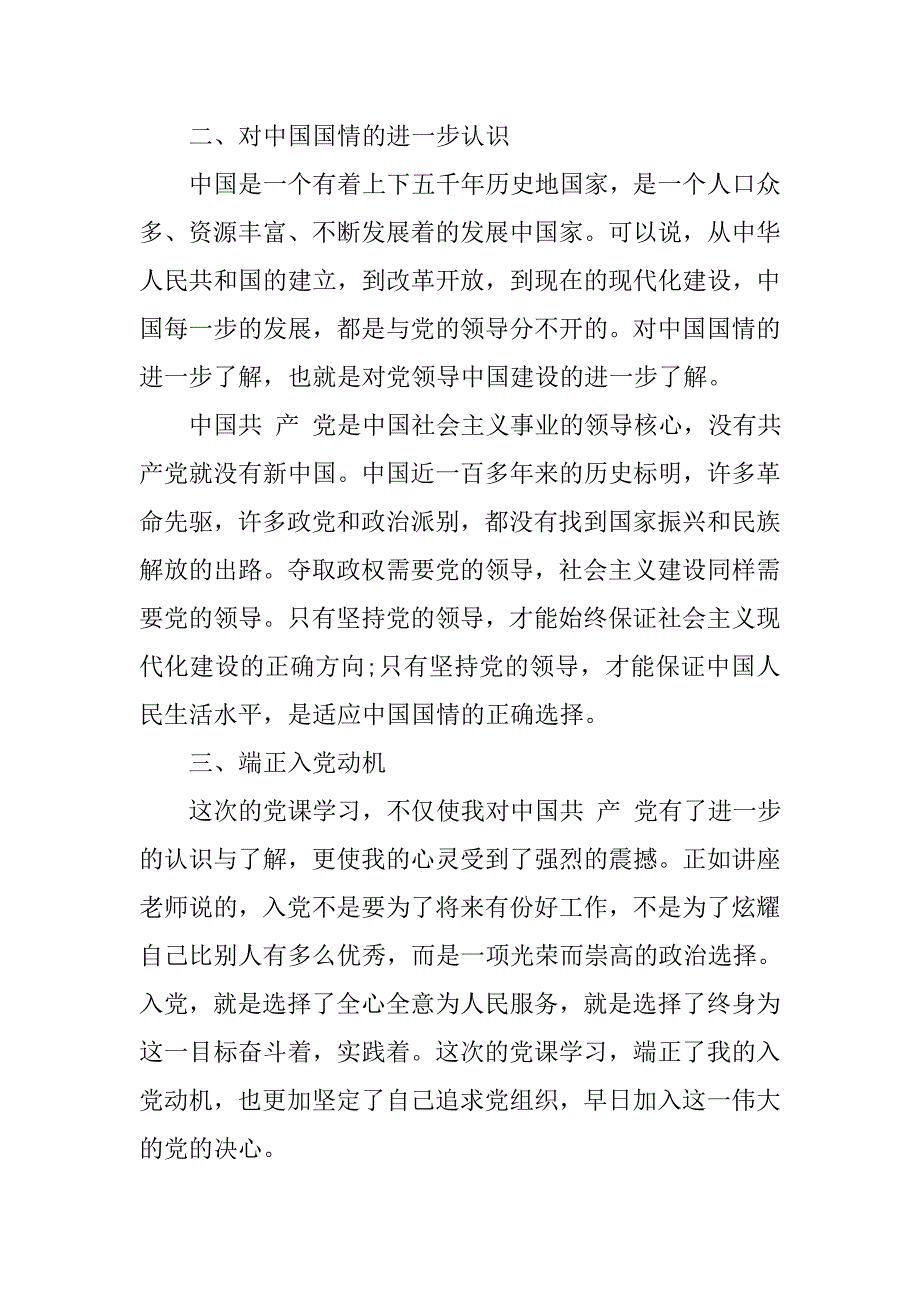 二、对中国国情的进一步认识

中国是一个有着上下五千年历史地国家，是一个人口众多、资源丰富、不断发展着的发展中国家。可以说，从中华人民共和国的建立，到改革开放，到现在的现代化建设，中国每一步的发展，都是与党的领导分不开的。对中国国情的进一步了解，也就是对党领导中国建设的进一步了解。

中国共 产 党是中国社会主义事业的领导核心，没有共产党就没有新中国。中国近一百多年来的历史标明，许多革命先驱，许多政党和政治派别，都没有找到国家振兴和民族解放的出路。夺取政权需要党的领导，社会主义建设同样需要党的领导。只有坚持党的领导，才能始终保证社会主义现代化建设的正确方向;只有坚持党的领导，才能保证中国人民生活水平，是适应中国国情的正确选择。

三、端正入党动机

这次的党课学习，不仅使我对中国共 产 党有了进一步的认识与了解，更使我的心灵受到了强烈的震撼。正如讲座老师说的，入党不是要为了将来有份好工作，不是为了炫耀自己比别人有多么优秀，而是一项光荣而崇高的政治选择。入党，就是选择了全心全意为人民服务，就是选择了终身为这一目标奋斗着，实践着。这次的党课学习，端正了我的入党动机，也更加坚定了自己追求党组织，早日加入这一伟大的党的决心。